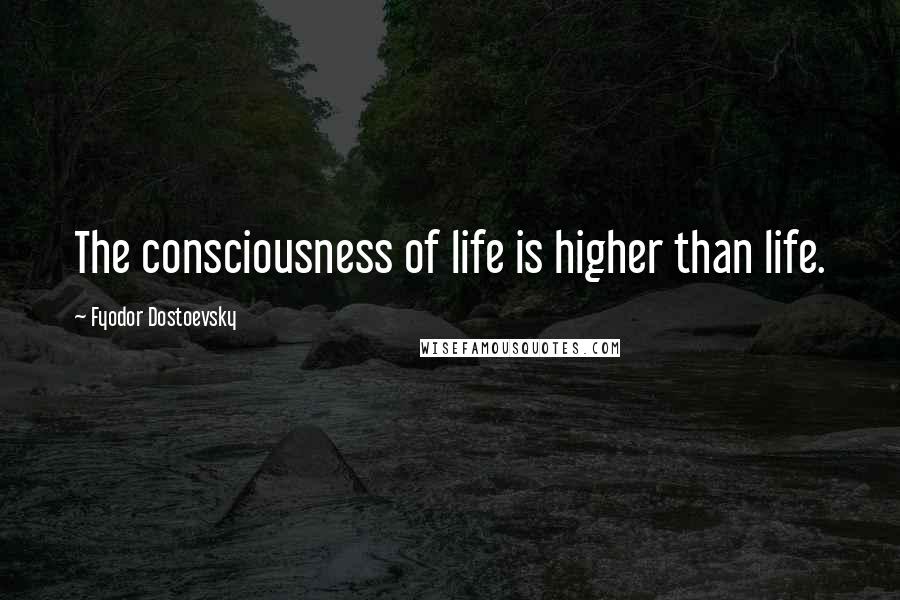 The consciousness of life is higher than life.

— Fyodor Dostoevsky

WISEFAMOUSQUOTES.COM